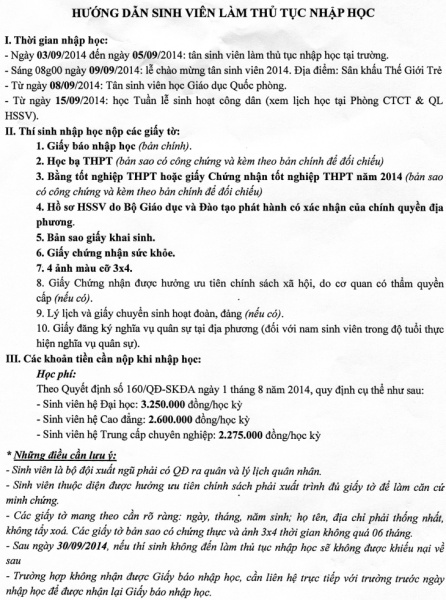 HƯỚNG DẪN SINH VIÊN LÀM THỦ TỤC NHẬP HỌC

I. Thời gian nhập học:
- Ngày 03/09/2014 đến ngày 05/09/2014: tân sinh viên làm thủ tục nhập học tại trường.
- Sáng 08g00 ngày 09/09/2014: lễ chào mừng tân sinh viên 2014. Địa điểm: Sân khấu Thế Giới Trẻ
- Từ ngày 08/09/2014: Tân sinh viên học Giáo dục Quốc phòng.
- Từ ngày 15/09/2014: học Tuần lễ sinh hoạt công dân (xem lịch học tại Phòng CTCT & QL HSSV).

II. Thí sinh nhập học nộp các giấy tờ:
1. Giấy báo nhập học (bản chính).
2. Học bạ THPT (bản sao có công chứng và kèm theo bản chính để đối chiếu)
3. Bằng tốt nghiệp THPT hoặc giấy Chứng nhận tốt nghiệp THPT năm 2014 (bản sao có công chứng và kèm theo bản chính để đối chiếu)
4. Hồ sơ HSSV do Bộ Giáo dục và Đào tạo phát hành có xác nhận của chính quyền địa phương.
5. Bản sao giấy khai sinh.
6. Giấy chứng nhận sức khỏe.
7. 4 ảnh màu cỡ 3x4.
8. Giấy Chứng nhận được hưởng ưu tiên chính sách xã hội, do cơ quan có thẩm quyền cấp (nếu có).
9. Lý lịch và giấy chuyển sinh hoạt đoàn, đảng (nếu có).
10. Giấy đăng ký nghĩa vụ quân sự tại địa phương (đối với nam sinh viên trong độ tuổi thực hiện nghĩa vụ quân sự).

III. Các khoản tiền cần nộp khi nhập học:
Học phí:
Theo Quyết định số 160/QĐ-SKĐA ngày 1 tháng 8 năm 2014, quy định cụ thể như sau:
- Sinh viên hệ Đại học: 3.250.000 đồng/học kỳ
- Sinh viên hệ Cao đẳng: 2.600.000 đồng/học kỳ
- Sinh viên hệ Trung cấp chuyên nghiệp: 2.275.000 đồng/học kỳ

* Những điều cần lưu ý:
- Sinh viên là bộ đội xuất ngũ phải có QĐ ra quân và lý lịch quân nhân.
- Sinh viên thuộc diện được hưởng ưu tiên chính sách phải xuất trình đủ giấy tờ để làm căn cứ minh chứng.
- Các giấy tờ mang theo cần rõ ràng: ngày, tháng, năm sinh; họ tên, địa chỉ phải thống nhất, không tẩy xoá. Các giấy tờ bản sao có chứng thực và ảnh 3x4 thời gian không quá 06 tháng.
- Sau ngày 30/09/2014, nếu thí sinh không đến làm thủ tục nhập học sẽ không được khiếu nại về sau
- Trường hợp không nhận được Giấy báo nhập học, cần liên hệ trực tiếp với trường trước ngày nhập học để được nhận lại Giấy báo nhập học.